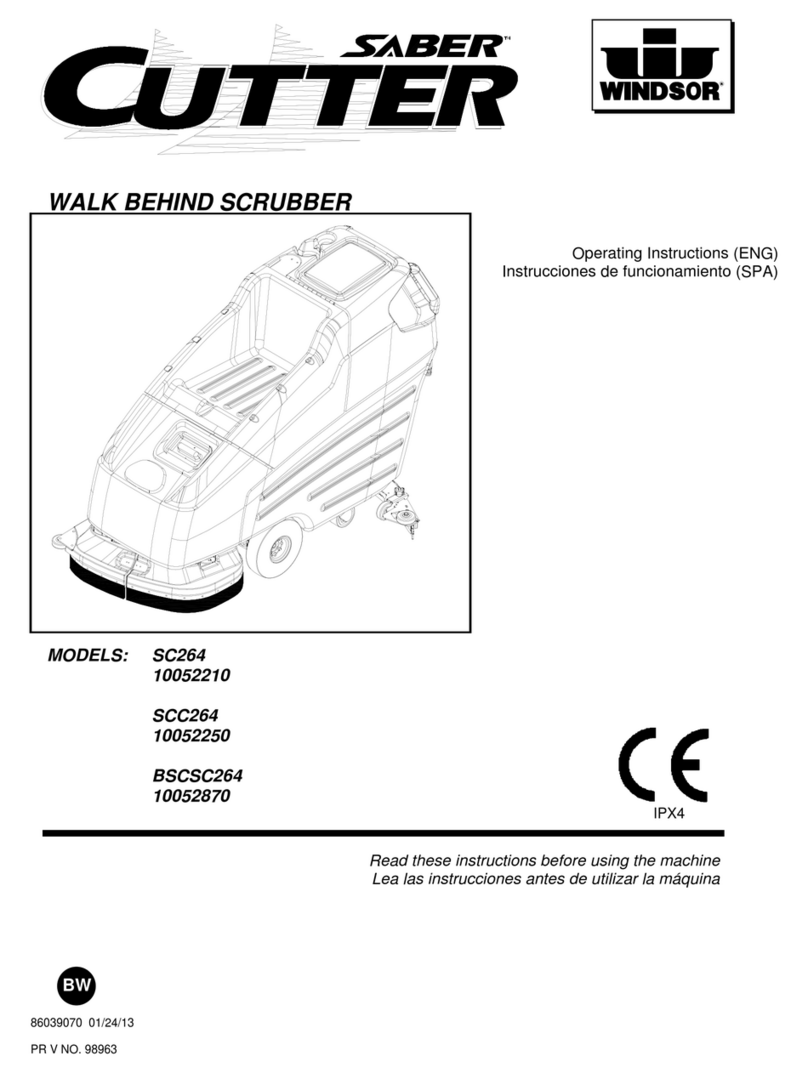 SABER™
CUTTER

WINDSOR®

WALK BEHIND SCRUBBER

Operating Instructions (ENG)
Instrucciones de funcionamiento (SPA)

MODELS: SC264
10052210

SCC264
10052250

BSCSC264
10052870

CE
IPX4

Read these instructions before using the machine
Lea las instrucciones antes de utilizar la máquina

BW

86039070 01/24/13

PR V NO. 98963